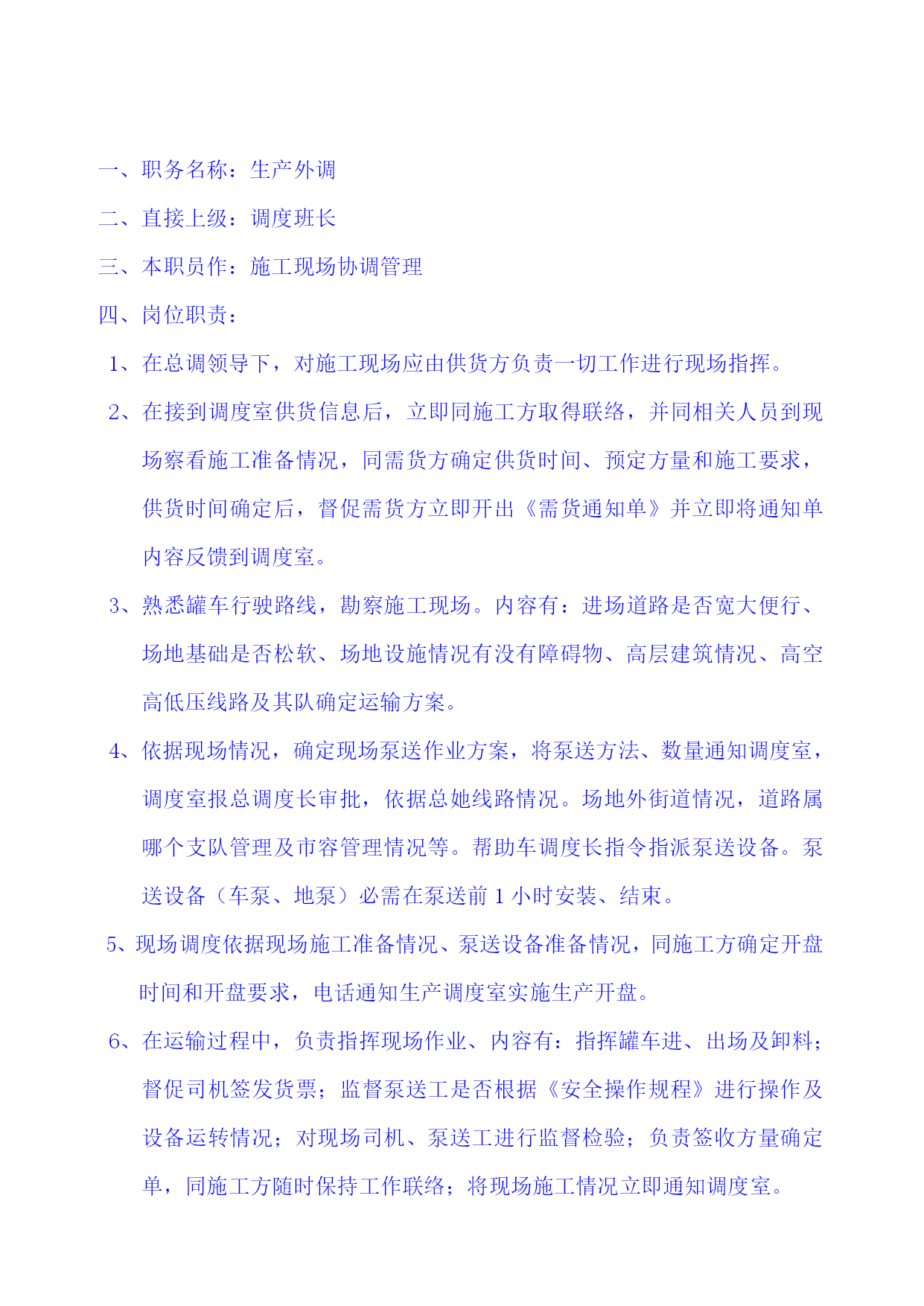 一、职务名称：生产外调

二、直接上级：调度班长

三、本职员作：施工现场协调管理

四、岗位职责：

1、在总调领导下，对施工现场应由供货方负责一切工作进行现场指挥。

2、在接到调度室供货信息后，立即同施工方取得联络，并同相关人员到现场察看施工准备情况，同需货方确定供货时间、预定方量和施工要求，供货时间确定后，督促需货方立即开出《需货通知单》并立即将通知单内容反馈到调度室。

3、熟悉罐车行驶路线，勘察施工现场。内容有：进场道路是否宽大便行、场地基础是否松软、场地设施情况有没有障碍物、高层建筑情况、高空高低压线路及其队确定运输方案。

4、依据现场情况，确定现场泵送作业方案，将泵送方法、数量通知调度室，调度室报总调度长审批，依据总她线路情况。场地外街道情况，道路属哪个支队管理及市容管理情况等。帮助车调度长指令指派泵送设备。泵送设备（车泵、地泵）必需在泵送前 1 小时安装、结束。

5、现场调度依据现场施工准备情况、泵送设备准备情况，同施工方确定开盘时间和开盘要求，电话通知生产调度室实施生产开盘。

6、在运输过程中，负责指挥现场作业、内容有：指挥罐车进、出场及卸料；督促司机签发货票；监督泵送工是否根据《安全操作规程》进行操作及设备运转情况；对现场司机、泵送工进行监督检验；负责签收方量确定单，同施工方随时保持工作联络；将现场施工情况立即通知调度室。